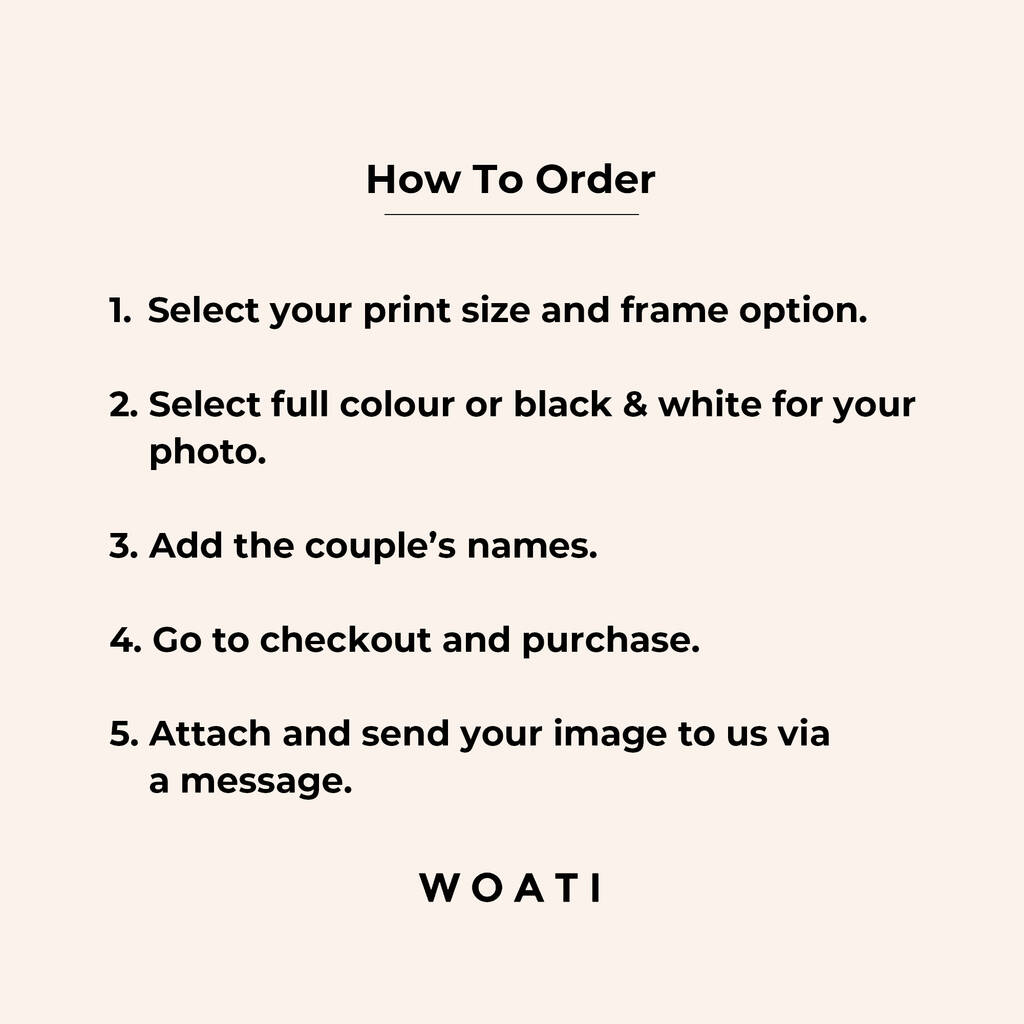 How To Order

1. Select your print size and frame option.

2. Select full colour or black & white for your photo.

3. Add the couple's names.

4. Go to checkout and purchase.

5. Attach and send your image to us via a message.

WOATI